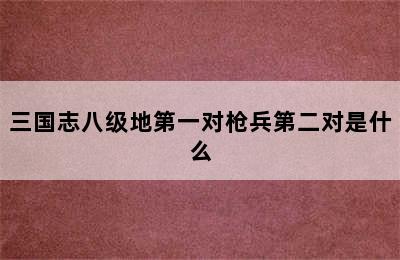 三国志八级地第一对枪兵第二对是什么